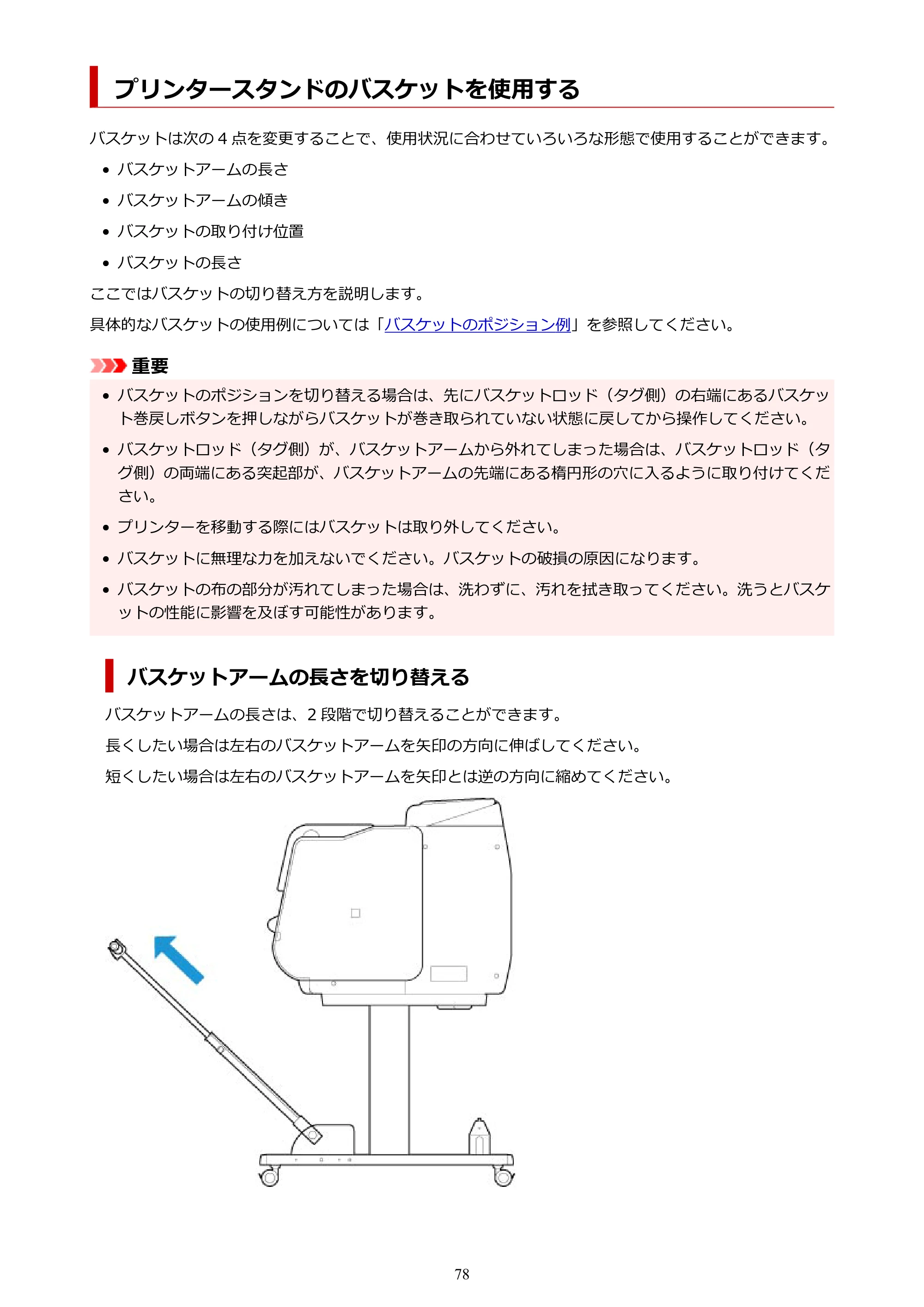 プリンタースタンドのバスケットを使用する

バスケットは次の4点を変更することで、使用状況に合わせていろいろな形態で使用することができます。

• バスケットアームの長さ
• バスケットアームの傾き
• バスケットの取り付け位置
• バスケットの長さ

ここではバスケットの切り替え方を説明します。

具体的なバスケットの使用例については「バスケットのポジション例」を参照してください。

重要

• バスケットのポジションを切り替える場合は、先にバスケットロッド（タグ側）の右端にあるバスケット巻戻しボタンを押しながらバスケットが巻き取られていない状態に戻してから操作してください。
• バスケットロッド（タグ側）が、バスケットアームから外れてしまった場合は、バスケットロッド（タグ側）の両端にある突起部が、バスケットアームの先端にある楕円形の穴に入るように取り付けてください。
• プリンターを移動する際にはバスケットは取り外してください。
• バスケットに無理な力を加えないでください。バスケットの破損の原因になります。
• バスケットの布の部分が汚れてしまった場合は、洗わずに、汚れを拭き取ってください。洗うとバスケットの性能に影響を及ぼす可能性があります。

バスケットアームの長さを切り替える

バスケットアームの長さは、2段階で切り替えることができます。

長くしたい場合は左右のバスケットアームを矢印の方向に伸ばしてください。

短くしたい場合は左右のバスケットアームを矢印とは逆の方向に縮めてください。

78